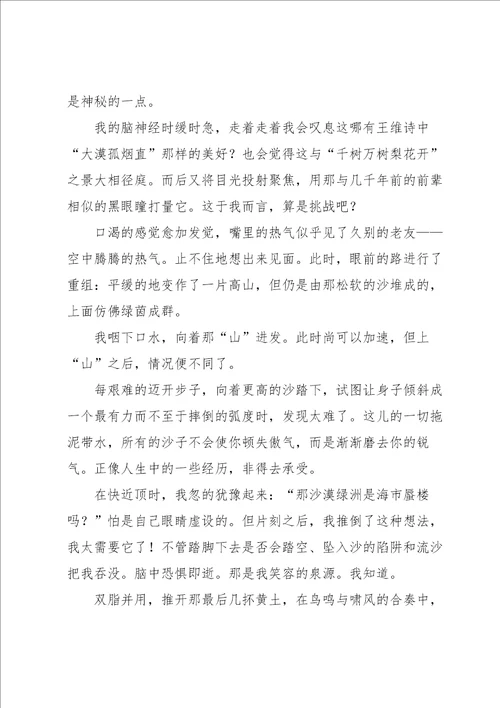 是神秘的一点。

我的脑神经时缓时急，走着走着我会叹息这哪有王维诗中“大漠孤烟直”那样的美好？也会觉得这与“千树万树梨花开”之景大相径庭。而后又将目光投射聚焦，用那与几千年前的前辈相似的黑眼瞳打量它。这于我而言，算是挑战吧？

口渴的感觉愈加发觉，嘴里的热气似乎见了久别的老友——空中腾腾的热气。止不住地想出来见面。此时，眼前的路进行了重组：平缓的地变作了一片高山，但仍是由那松软的沙堆成的，上面仿佛绿茵成群。

我咽下口水，向着那“山”进发。此时尚可以加速，但上“山”之后，情况便不同了。

每艰难的迈开步子，向着更高的沙踏下，试图让身子倾斜成一个最有力而不至于摔倒的弧度时，发现太难了。这儿的一切拖泥带水，所有的沙子不会使你顿失傲气，而是渐渐磨去你的锐气。正像人生中的一些经历，非得去承受。

在快近顶时，我忽的犹豫起来：“那沙漠绿洲是海市蜃楼吗？”怕是自己眼睛虚设的。但片刻之后，我推倒了这种想法，我太需要它了！不管踏脚下去是否会踏空、坠入沙的陷阱和流沙把我吞没。脑中恐惧即逝。那是我笑容的泉源。我知道。

双脂并用，推开那最后几抔黄土，在鸟鸣与啸风的合奏中，